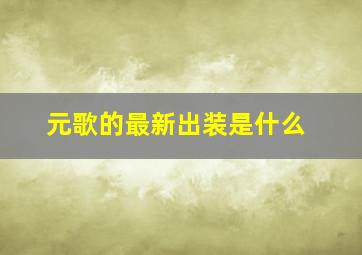 元歌的最新出装是什么